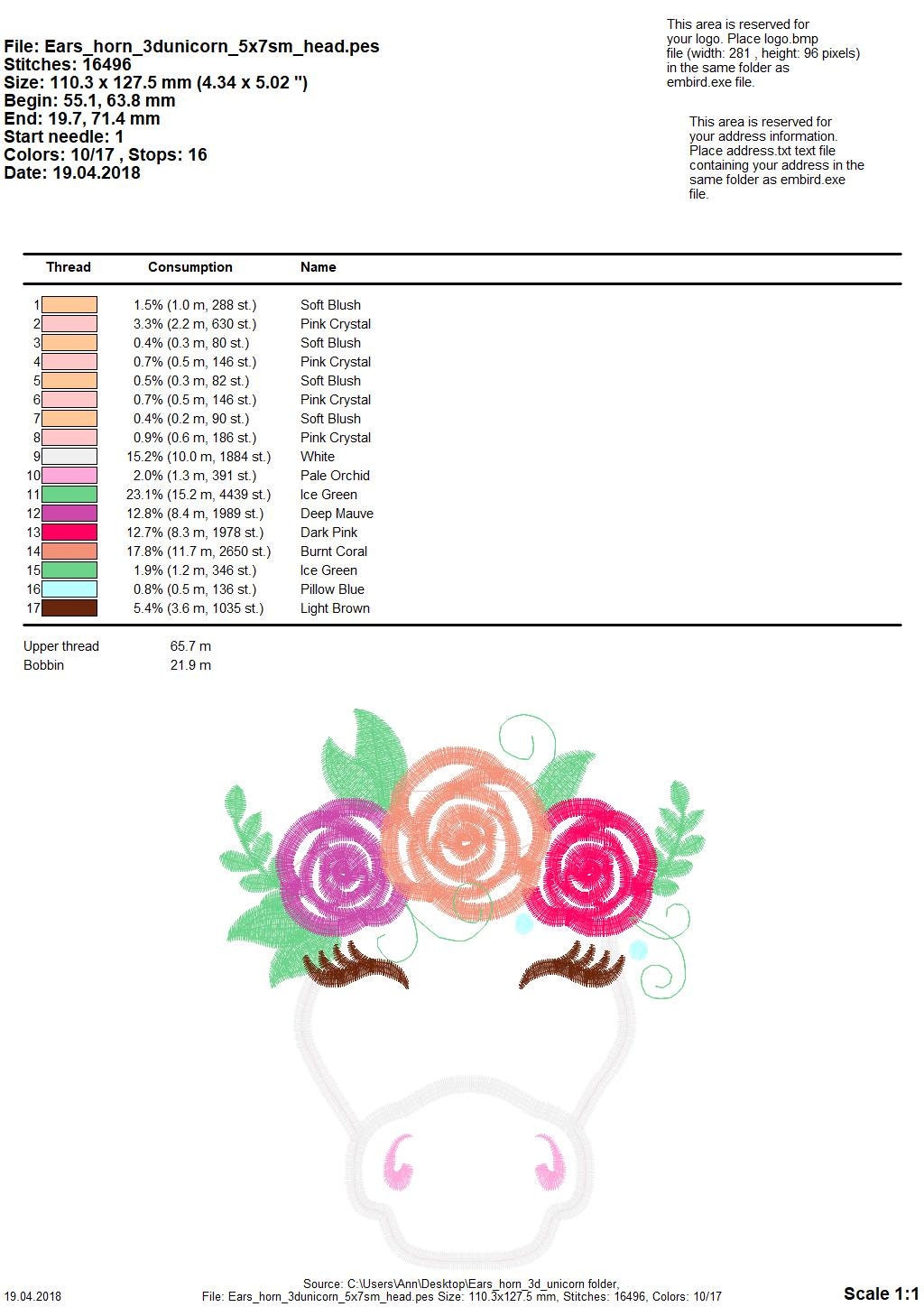 File: Ears_horn_3dunicorn_5x7sm_head.pes
Stitches: 16496
Size: 110.3 x 127.5 mm (4.34 x 5.02 ")
Begin: 55.1, 63.8 mm
End: 19.7, 71.4 mm
Start needle: 1
Colors: 10/17 , Stops: 16
Date: 19.04.2018

This area is reserved for your logo. Place logo.bmp file (width: 281 , height: 96 pixels) in the same folder as embird.exe file.

This area is reserved for your address information. Place address.txt text file containing your address in the same folder as embird.exe file.

| Thread | Consumption | Name |
|---|---|---|
| 1 | 1.5% (1.0 m, 288 st.) | Soft Blush |
| 2 | 3.3% (2.2 m, 630 st.) | Pink Crystal |
| 3 | 0.4% (0.3 m, 80 st.) | Soft Blush |
| 4 | 0.7% (0.5 m, 146 st.) | Pink Crystal |
| 5 | 0.5% (0.3 m, 82 st.) | Soft Blush |
| 6 | 0.7% (0.5 m, 146 st.) | Pink Crystal |
| 7 | 0.4% (0.2 m, 90 st.) | Soft Blush |
| 8 | 0.9% (0.6 m, 186 st.) | Pink Crystal |
| 9 | 15.2% (10.0 m, 1884 st.) | White |
| 10 | 2.0% (1.3 m, 391 st.) | Pale Orchid |
| 11 | 23.1% (15.2 m, 4439 st.) | Ice Green |
| 12 | 12.8% (8.4 m, 1989 st.) | Deep Mauve |
| 13 | 12.7% (8.3 m, 1978 st.) | Dark Pink |
| 14 | 17.8% (11.7 m, 2650 st.) | Burnt Coral |
| 15 | 1.9% (1.2 m, 346 st.) | Ice Green |
| 16 | 0.8% (0.5 m, 136 st.) | Pillow Blue |
| 17 | 5.4% (3.6 m, 1035 st.) | Light Brown |

Upper thread 65.7 m
Bobbin 21.9 m

19.04.2018
Source: C:\Users\Ann\Desktop\Ears_horn_3d_unicorn folder,
File: Ears_horn_3dunicorn_5x7sm_head.pes Size: 110.3x127.5 mm, Stitches: 16496, Colors: 10/17
Scale 1:1